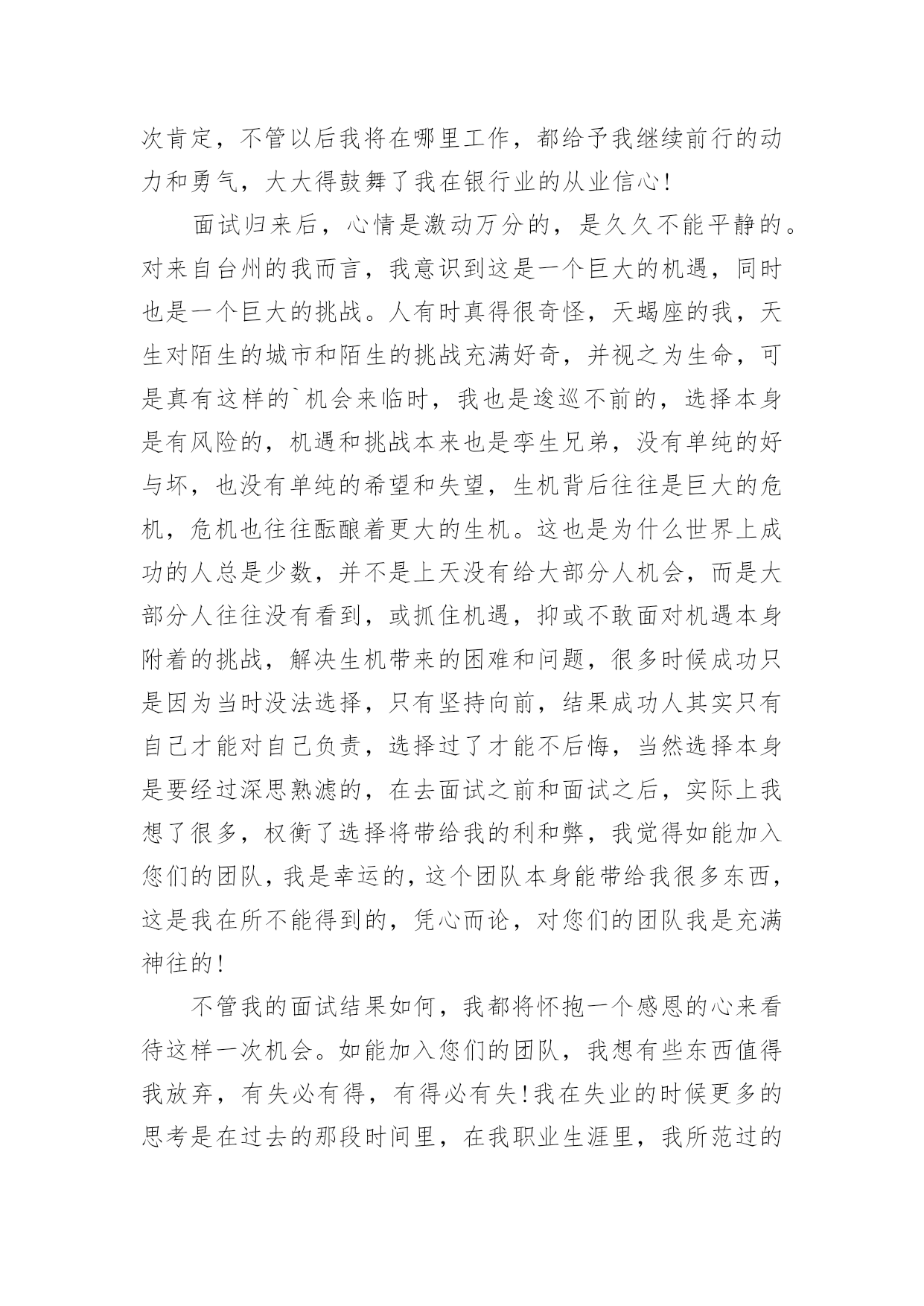 次肯定，不管以后我将在哪里工作，都给予我继续前行的动力和勇气，大大得鼓舞了我在银行业的从业信心!

面试归来后，心情是激动万分的，是久久不能平静的。对来自台州的我而言，我意识到这是一个巨大的机遇，同时也是一个巨大的挑战。人有时真得很奇怪，天蝎座的我，天生对陌生的城市和陌生的挑战充满好奇，并视之为生命，可是真有这样的`机会来临时，我也是逡巡不前的，选择本身是有风险的，机遇和挑战本来也是孪生兄弟，没有单纯的好与坏，也没有单纯的希望和失望，生机背后往往是巨大的危机，危机也往往酝酿着更大的生机。这也是为什么世界上成功的人总是少数，并不是上天没有给大部分人机会，而是大部分人往往没有看到，或抓住机遇，抑或不敢面对机遇本身附着的挑战，解决生机带来的困难和问题，很多时候成功只是因为当时没法选择，只有坚持向前，结果成功人其实只有自己才能对自己负责，选择过了才能不后悔，当然选择本身是要经过深思熟滤的，在去面试之前和面试之后，实际上我想了很多，权衡了选择将带给我的利和弊，我觉得如能加入您们的团队，我是幸运的，这个团队本身能带给我很多东西，这是我在所不能得到的，凭心而论，对您们的团队我是充满神往的!

不管我的面试结果如何，我都将怀抱一个感恩的心来看待这样一次机会。如能加入您们的团队，我想有些东西值得我放弃，有失必有得，有得必有失!我在失业的时候更多的思考是在过去的那段时间里，在我职业生涯里，我所范过的